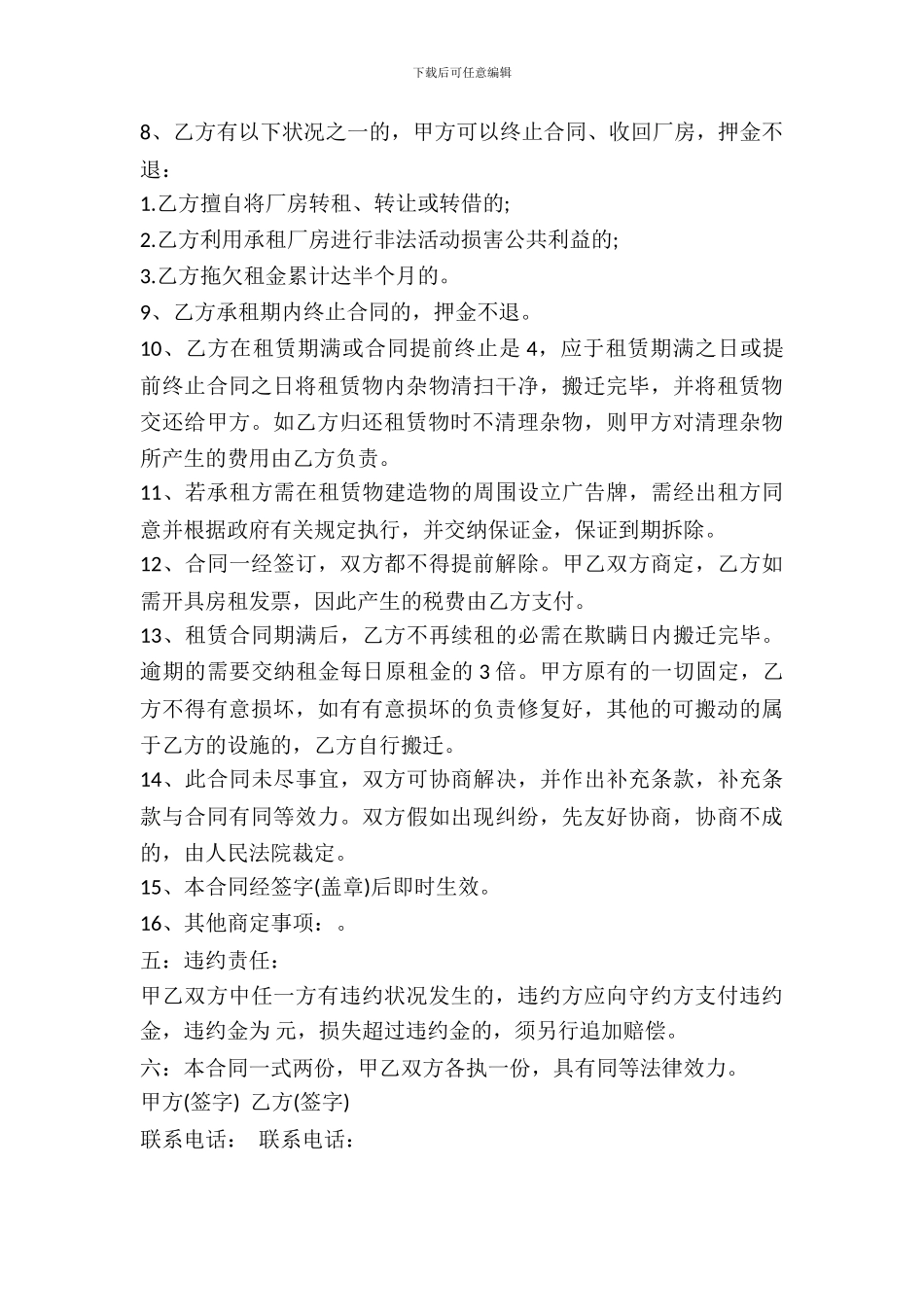 下载后可任意编辑

8、乙方有以下状况之一的，甲方可以终止合同、收回厂房，押金不退：

1.乙方擅自将厂房转租、转让或转借的;

2.乙方利用承租厂房进行非法活动损害公共利益的;

3.乙方拖欠租金累计达半个月的。

9、乙方承租期内终止合同的，押金不退。

10、乙方在租赁期满或合同提前终止是 4，应于租赁期满之日或提前终止合同之日将租赁物内杂物清扫干净，搬迁完毕，并将租赁物交还给甲方。如乙方归还租赁物时不清理杂物，则甲方对清理杂物所产生的费用由乙方负责。

11、若承租方需在租赁物建造物的周围设立广告牌，需经出租方同意并根据政府有关规定执行，并交纳保证金，保证到期拆除。

12、合同一经签订，双方都不得提前解除。甲乙双方商定，乙方如需开具房租发票，因此产生的税费由乙方支付。

13、租赁合同期满后，乙方不再续租的必需在欺瞒日内搬迁完毕。逾期的需要交纳租金每日原租金的 3 倍。甲方原有的一切固定，乙方不得有意损坏，如有有意损坏的负责修复好，其他的可搬动的属于乙方的设施的，乙方自行搬迁。

14、此合同未尽事宜，双方可协商解决，并作出补充条款，补充条款与合同有同等效力。双方假如出现纠纷，先友好协商，协商不成的，由人民法院裁定。

15、本合同经签字(盖章)后即时生效。

16、其他商定事项：。

五：违约责任：

甲乙双方中任一方有违约状况发生的，违约方应向守约方支付违约金，违约金为 元，损失超过违约金的，须另行追加赔偿。

六：本合同一式两份，甲乙双方各执一份，具有同等法律效力。

甲方(签字) 乙方(签字)

联系电话： 联系电话：